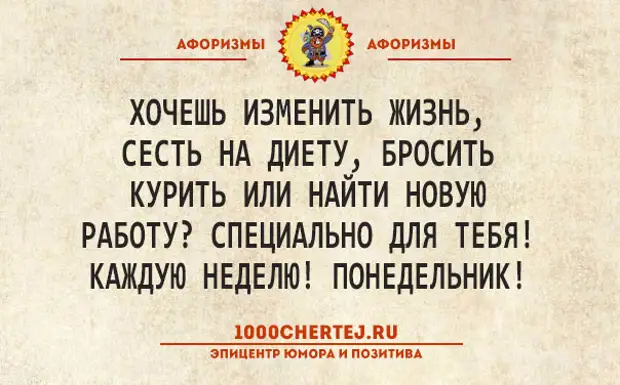 АФОРИЗМЫ АФОРИЗМЫ

ХОЧЕШЬ ИЗМЕНИТЬ ЖИЗНЬ, СЕСТЬ НА ДИЕТУ, БРОСИТЬ КУРИТЬ ИЛИ НАЙТИ НОВУЮ РАБОТУ? СПЕЦИАЛЬНО ДЛЯ ТЕБЯ! КАЖДУЮ НЕДЕЛЮ! ПОНЕДЕЛЬНИК!

1000CHERTEJ.RU
ЭПИЦЕНТР ЮМОРА И ПОЗИТИВА